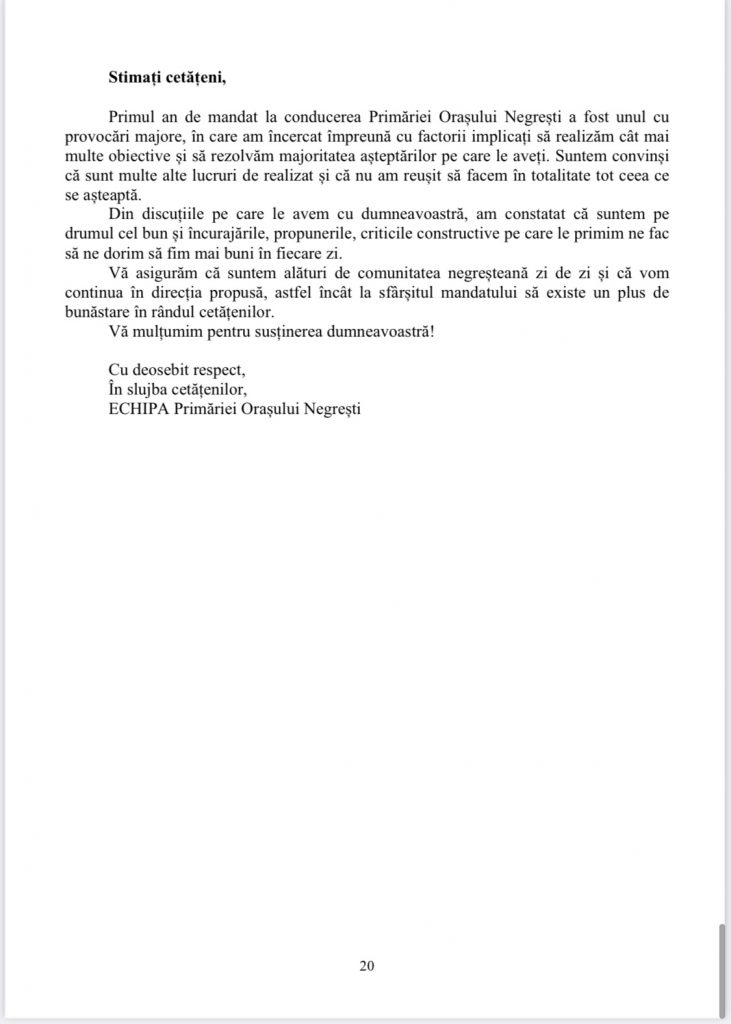 **Stimați cetățeni,**

Primul an de mandat la conducerea Primăriei Orașului Negrești a fost unul cu provocări majore, în care am încercat împreună cu factorii implicați să realizăm cât mai multe obiective și să rezolvăm majoritatea așteptărilor pe care le aveți. Suntem convinși că sunt multe alte lucruri de realizat și că nu am reușit să facem în totalitate tot ceea ce se așteaptă.

Din discuțiile pe care le avem cu dumneavoastră, am constatat că suntem pe drumul cel bun și încurajările, propunerile, criticile constructive pe care le primim ne fac să ne dorim să fim mai buni în fiecare zi.

Vă asigurăm că suntem alături de comunitatea negreșteană zi de zi și că vom continua în direcția propusă, astfel încât la sfârșitul mandatului să existe un plus de bunăstare în rândul cetățenilor.

Vă mulțumim pentru susținerea dumneavoastră!

Cu deosebit respect,
În slujba cetățenilor,
ECHIPA Primăriei Orașului Negrești

20